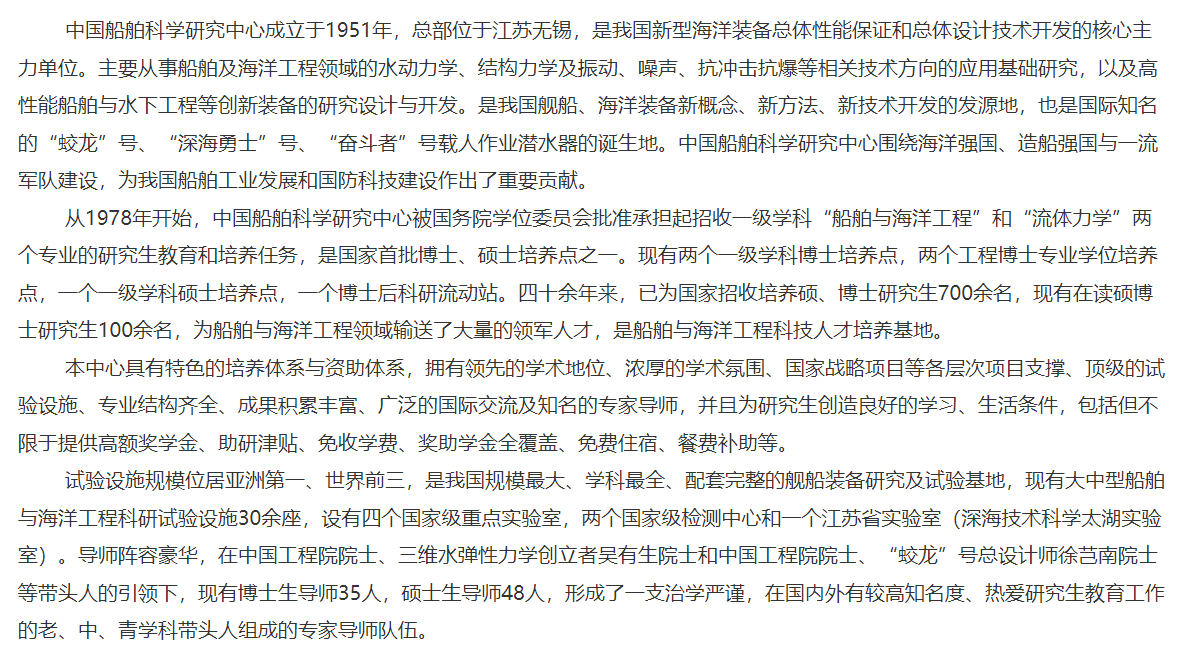 中国船舶科学研究中心成立于1951年，总部位于江苏无锡，是我国新型海洋装备总体性能保证和总体设计技术开发的核心主力单位。主要从事船舶及海洋工程领域的水动力学、结构力学及振动、噪声、抗冲击抗爆等相关技术方向的应用基础研究，以及高性能船舶与水下工程等创新装备的研究设计与开发。是我国舰船、海洋装备新概念、新方法、新技术开发的发源地，也是国际知名的“蛟龙”号、“深海勇士”号、“奋斗者”号载人作业潜水器的诞生地。中国船舶科学研究中心围绕海洋强国、造船强国与一流军队建设，为我国船舶工业发展和国防科技建设作出了重要贡献。

从1978年开始，中国船舶科学研究中心被国务院学位委员会批准承担起招收一级学科“船舶与海洋工程”和“流体力学”两个专业的研究生教育和培养任务，是国家首批博士、硕士培养点之一。现有两个一级学科博士培养点，两个工程博士专业学位培养点，一个一级学科硕士培养点，一个博士后科研流动站。四十余年来，已为国家招收培养硕、博士研究生700余名，现有在读硕博士研究生100余名，为船舶与海洋工程领域输送了大量的领军人才，是船舶与海洋工程科技人才培养基地。

本中心具有特色的培养体系与资助体系，拥有领先的学术地位、浓厚的学术氛围、国家战略项目等各层次项目支撑、顶级的试验设施、专业结构齐全、成果积累丰富、广泛的国际交流及知名的专家导师，并且为研究生创造良好的学习、生活条件，包括但不限于提供高额奖学金、助研津贴、免收学费、奖助学金全覆盖、免费住宿、餐费补助等。

试验设施规模位居亚洲第一、世界前三，是我国规模最大、学科最全、配套完整的舰船装备研究及试验基地，现有大中型船舶与海洋工程科研试验设施30余座，设有四个国家级重点实验室，两个国家级检测中心和一个江苏省实验室（深海技术科学太湖实验室）。导师阵容豪华，在中国工程院院士、三维水弹性力学创立者吴有生院士和中国工程院院士、“蛟龙”号总设计师徐芑南院士等带头人的引领下，现有博士生导师35人，硕士生导师48人，形成了一支治学严谨，在国内外有较高知名度、热爱研究生教育工作的老、中、青学科带头人组成的专家导师队伍。